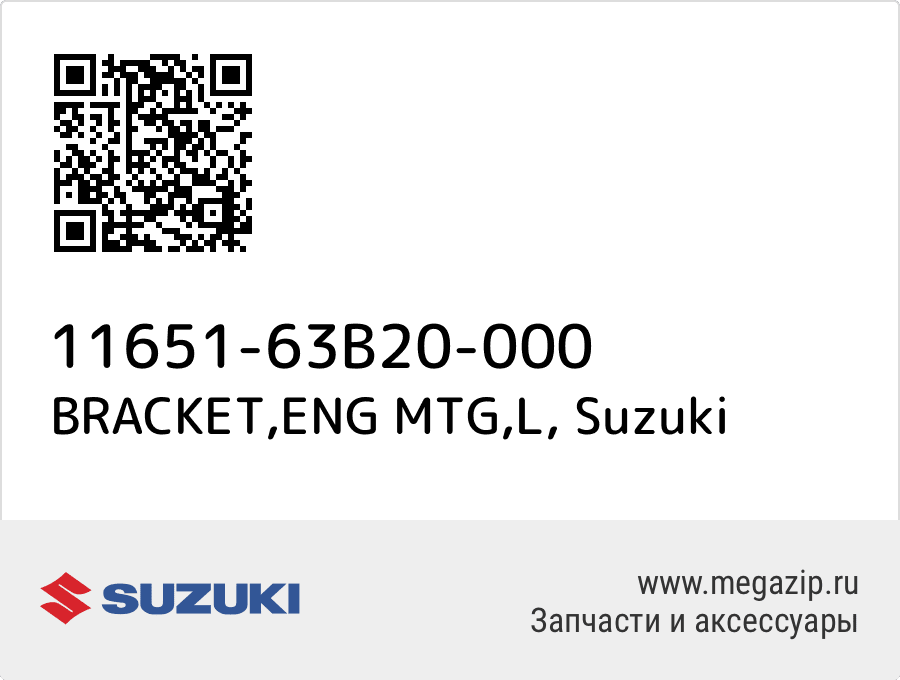 11651-63B20-000
BRACKET,ENG MTG,L, Suzuki

SUZUKI

www.megazip.ru
Запчасти и аксессуары